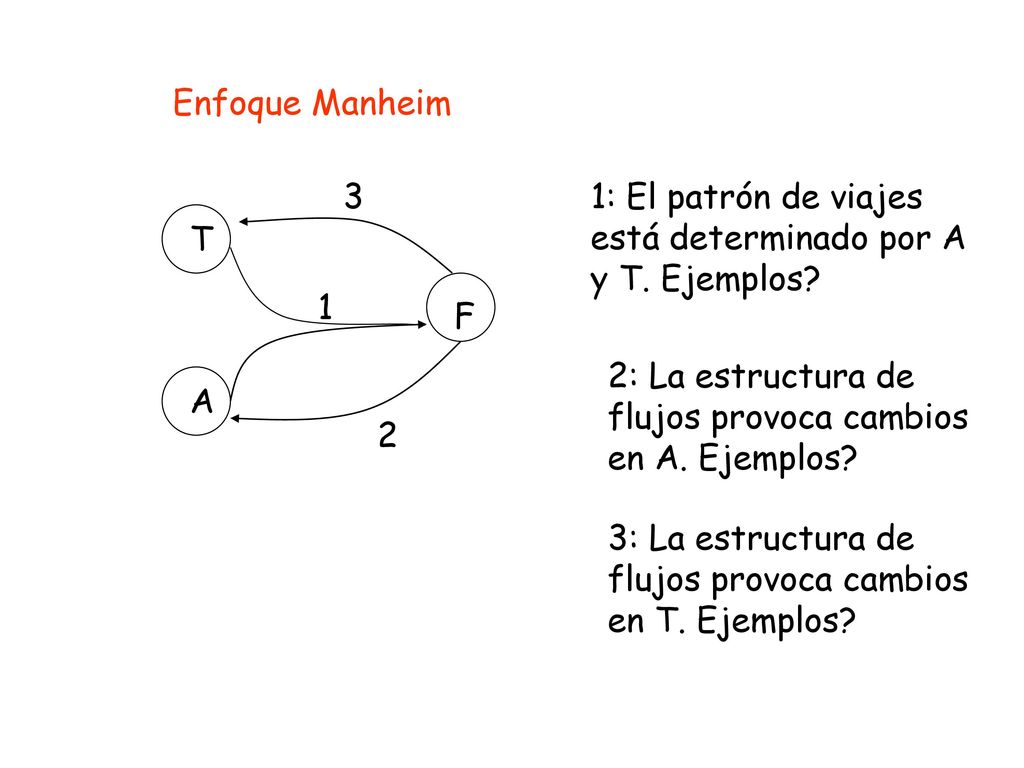 Enfoque Manheim

3

T

1

F

A

2

1: El patrón de viajes está determinado por A y T. Ejemplos?

2: La estructura de flujos provoca cambios en A. Ejemplos?

3: La estructura de flujos provoca cambios en T. Ejemplos?